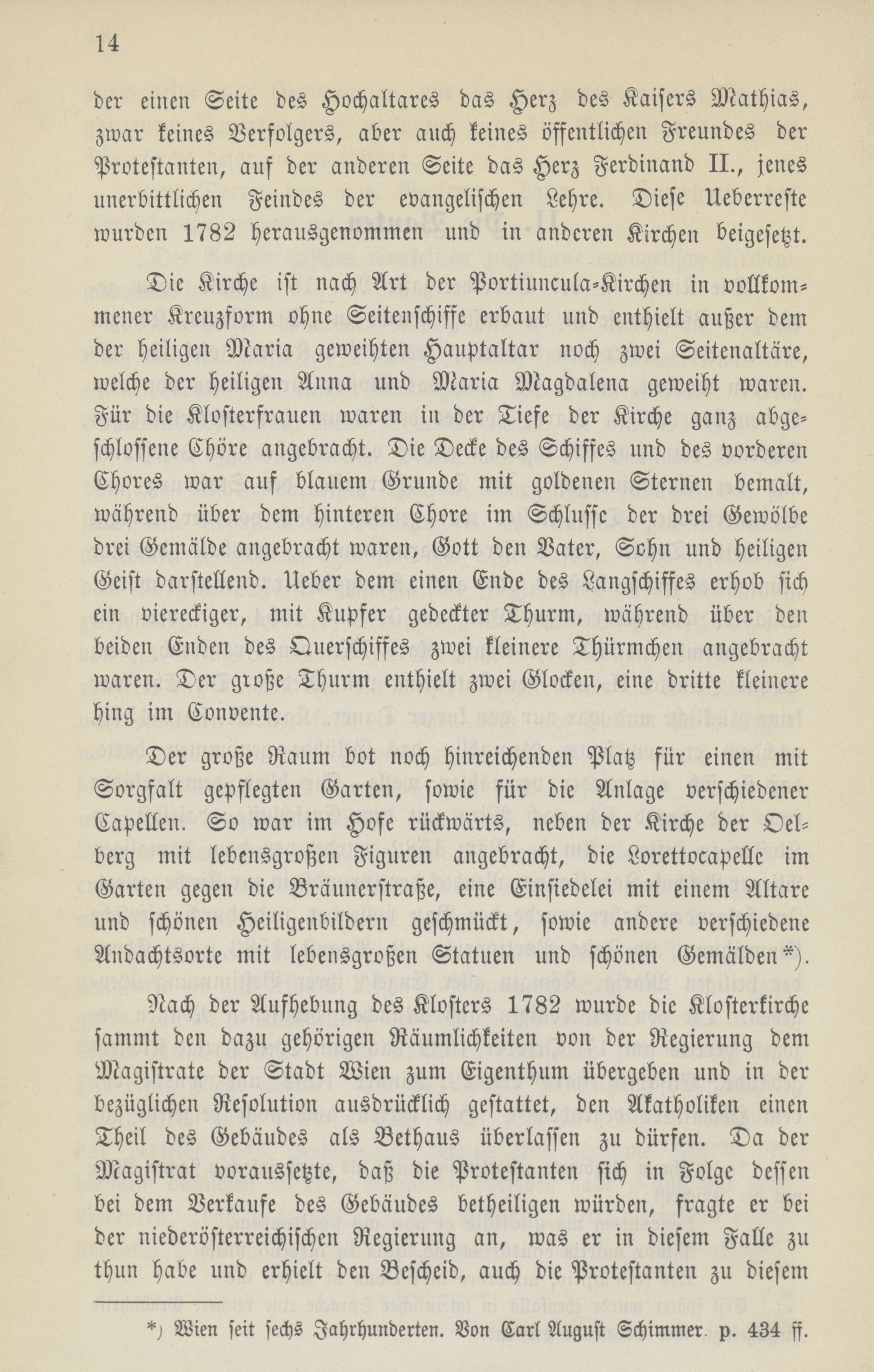 14

der einen Seite des Hochaltares das Herz des Kaisers Mathias, zwar keines Verfolgers, aber auch keines öffentlichen Freundes der Protestanten, auf der anderen Seite das Herz Ferdinand II., jenes unerbittlichen Feindes der evangelischen Lehre. Diese Ueberreste wurden 1782 herausgenommen und in anderen Kirchen beigesetzt.

Die Kirche ist nach Art der Portiuncula-Kirchen in vollkommener Kreuzform ohne Seitenschiffe erbaut und enthielt außer dem der heiligen Maria geweihten Hauptaltar noch zwei Seitenaltäre, welche der heiligen Anna und Maria Magdalena geweiht waren. Für die Klosterfrauen waren in der Tiefe der Kirche ganz abgeschlossene Chöre angebracht. Die Decke des Schiffes und des vorderen Chores war auf blauem Grunde mit goldenen Sternen bemalt, während über dem hinteren Chore im Schlusse der drei Gewölbe drei Gemälde angebracht waren, Gott den Vater, Sohn und heiligen Geist darstellend. Ueber dem einen Ende des Langschiffes erhob sich ein viereckiger, mit Kupfer gedeckter Thurm, während über den beiden Enden des Querschiffes zwei kleinere Thürmchen angebracht waren. Der große Thurm enthielt zwei Glocken, eine dritte kleinere hing im Convente.

Der große Raum bot noch hinreichenden Platz für einen mit Sorgfalt gepflegten Garten, sowie für die Anlage verschiedener Capellen. So war im Hofe rückwärts, neben der Kirche der Oelberg mit lebensgroßen Figuren angebracht, die Lorettocapelle im Garten gegen die Bräunerstraße, eine Einsiedelei mit einem Altare und schönen Heiligenbildern geschmückt, sowie andere verschiedene Andachtsorte mit lebensgroßen Statuen und schönen Gemälden*).

Nach der Aufhebung des Klosters 1782 wurde die Klosterkirche sammt den dazu gehörigen Räumlichkeiten von der Regierung dem Magistrate der Stadt Wien zum Eigenthum übergeben und in der bezüglichen Resolution ausdrücklich gestattet, den Akatholiken einen Theil des Gebäudes als Bethaus überlassen zu dürfen. Da der Magistrat voraussetzte, daß die Protestanten sich in Folge dessen bei dem Verkaufe des Gebäudes betheiligen würden, fragte er bei der niederösterreichischen Regierung an, was er in diesem Falle zu thun habe und erhielt den Bescheid, auch die Protestanten zu diesem

*) Wien seit sechs Jahrhunderten. Von Carl August Schimmer. p. 434 ff.